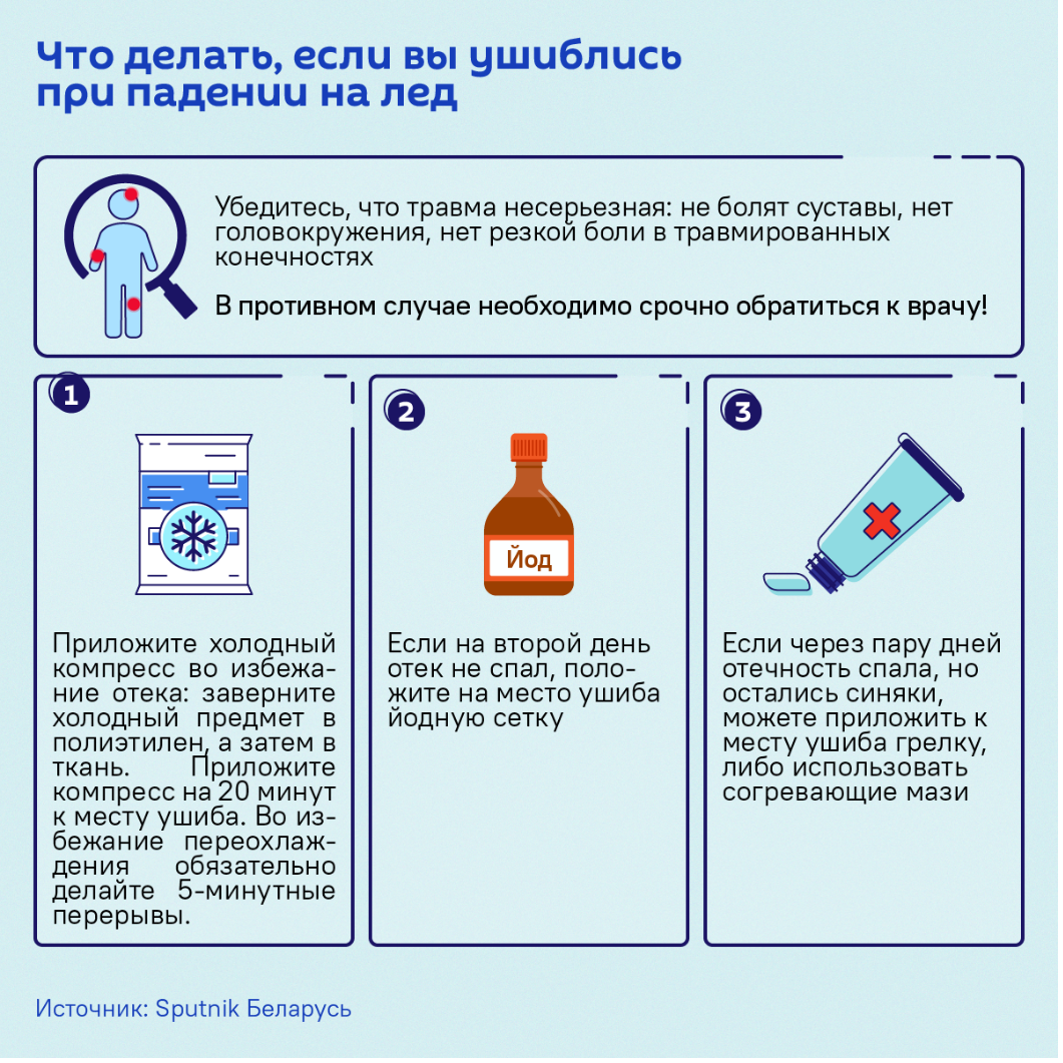 Что делать, если вы ушиблись при падении на лед

Убедитесь, что травма несерьезная: не болят суставы, нет головокружения, нет резкой боли в травмированных конечностях

В противном случае необходимо срочно обратиться к врачу!

1

Приложите холодный компресс во избежание отека: заверните холодный предмет в полиэтилен, а затем в ткань. Приложите компресс на 20 минут к месту ушиба. Во избежание переохлаждения обязательно делайте 5-минутные перерывы.

2

Йод

Если на второй день отек не спал, положите на место ушиба йодную сетку

3

Если через пару дней отечность спала, но остались синяки, можете приложить к месту ушиба грелку, либо использовать согревающие мази

Источник: Sputnik Беларусь